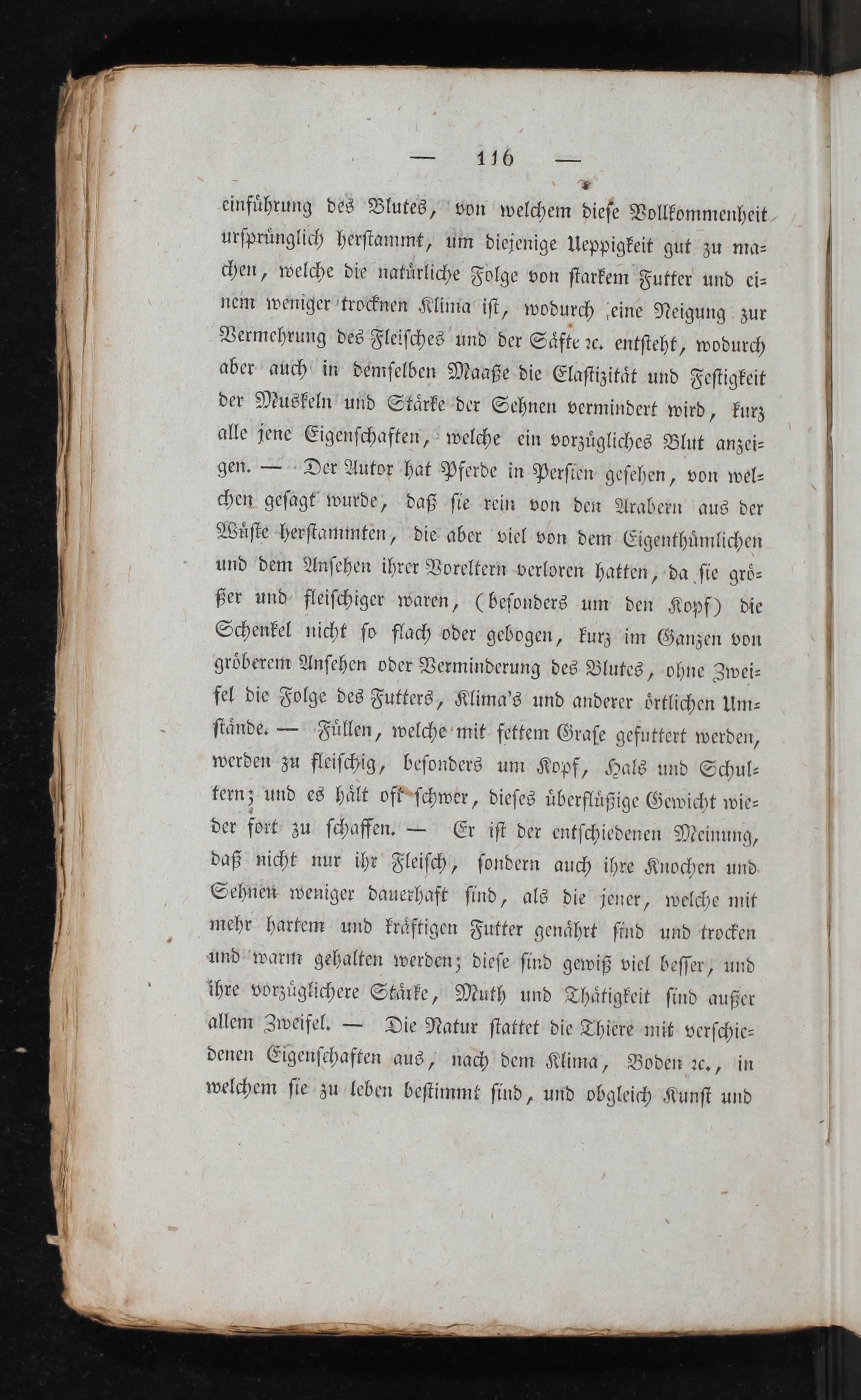 — 116 —

einführung des Blutes, von welchem diese Vollkommenheit ursprünglich herstammt, um diejenige Ueppigkeit gut zu machen, welche die natürliche Folge von starkem Futter und einem weniger trocknen Klima ist, wodurch eine Neigung zur Vermehrung des Fleisches und der Säfte ꝛc. entsteht, wodurch aber auch in demselben Maaße die Elastizität und Festigkeit der Muskeln und Stärke der Sehnen vermindert wird, kurz alle jene Eigenschaften, welche ein vorzügliches Blut anzeigen. — Der Autor hat Pferde in Persien gesehen, von welchen gesagt wurde, daß sie rein von den Arabern aus der Wüste herstammten, die aber viel von dem Eigenthümlichen und dem Ansehen ihrer Voreltern verloren hatten, da sie größer und fleischiger waren, (besonders um den Kopf) die Schenkel nicht so flach oder gebogen, kurz im Ganzen von gröberem Ansehen oder Verminderung des Blutes, ohne Zweifel die Folge des Futters, Klima's und anderer örtlichen Umstände. — Füllen, welche mit fettem Grase gefuttert werden, werden zu fleischig, besonders um Kopf, Hals und Schultern; und es hält oft schwer, dieses überflüßige Gewicht wieder fort zu schaffen. — Er ist der entschiedenen Meinung, daß nicht nur ihr Fleisch, sondern auch ihre Knochen und Sehnen weniger dauerhaft sind, als die jener, welche mit mehr hartem und kräftigen Futter genährt sind und trocken und warm gehalten werden; diese sind gewiß viel besser, und ihre vorzüglichere Stärke, Muth und Thätigkeit sind außer allem Zweifel. — Die Natur stattet die Thiere mit verschiedenen Eigenschaften aus, nach dem Klima, Boden ꝛc., in welchem sie zu leben bestimmt sind, und obgleich Kunst und